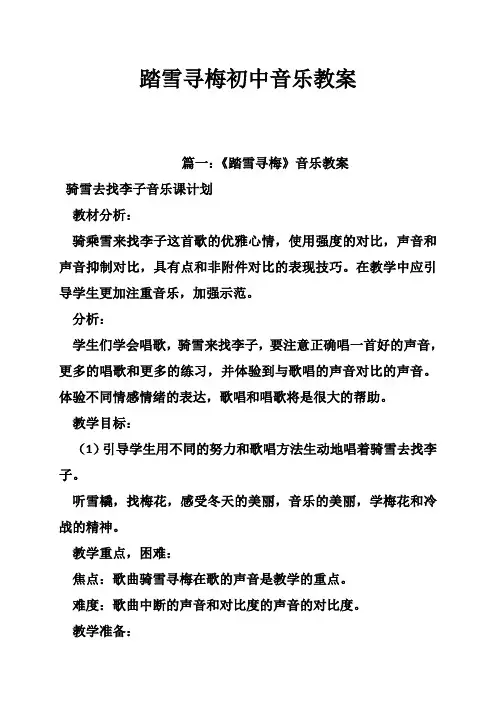 踏雪寻梅初中音乐教案

篇一：《踏雪寻梅》音乐教案

骑雪去找李子音乐课计划

教材分析：

骑乘雪来找李子这首歌的优雅心情，使用强度的对比，声音和声音抑制对比，具有点和非附件对比的表现技巧。在教学中应引导学生更加注重音乐，加强示范。

分析：

学生们学会唱歌，骑雪来找李子，要注意正确唱一首好的声音，更多的唱歌和更多的练习，并体验到与歌唱的声音对比的声音。体验不同情感情绪的表达，歌唱和唱歌将是很大的帮助。

教学目标：

（1）引导学生用不同的努力和歌唱方法生动地唱着骑雪去找李子。

听雪橇，找梅花，感受冬天的美丽，音乐的美丽，学梅花和冷战的精神。

教学重点，困难：

焦点：歌曲骑雪寻梅在歌的声音是教学的重点。

难度：歌曲中断的声音和对比度的声音的对比度。

教学准备：